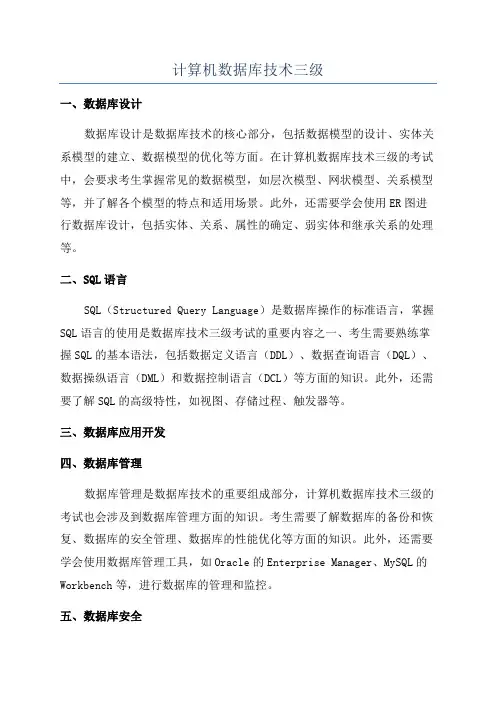 计算机数据库技术三级

一、数据库设计

数据库设计是数据库技术的核心部分，包括数据模型的设计、实体关系模型的建立、数据模型的优化等方面。在计算机数据库技术三级的考试中，会要求考生掌握常见的数据模型，如层次模型、网状模型、关系模型等，并了解各个模型的特点和适用场景。此外，还需要学会使用ER图进行数据库设计，包括实体、关系、属性的确定、弱实体和继承关系的处理等。

二、SQL语言

SQL（Structured Query Language）是数据库操作的标准语言，掌握SQL语言的使用是数据库技术三级考试的重要内容之一、考生需要熟练掌握SQL的基本语法，包括数据定义语言（DDL）、数据查询语言（DQL）、数据操纵语言（DML）和数据控制语言（DCL）等方面的知识。此外，还需要了解SQL的高级特性，如视图、存储过程、触发器等。

三、数据库应用开发

四、数据库管理

数据库管理是数据库技术的重要组成部分，计算机数据库技术三级的考试也会涉及到数据库管理方面的知识。考生需要了解数据库的备份和恢复、数据库的安全管理、数据库的性能优化等方面的知识。此外，还需要学会使用数据库管理工具，如Oracle的Enterprise Manager、MySQL的Workbench等，进行数据库的管理和监控。

五、数据库安全